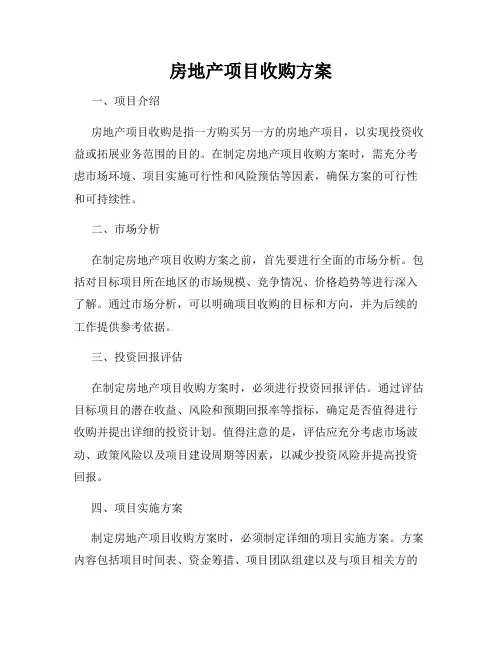 房地产项目收购方案

一、项目介绍

房地产项目收购是指一方购买另一方的房地产项目，以实现投资收益或拓展业务范围的目的。在制定房地产项目收购方案时，需充分考虑市场环境、项目实施可行性和风险预估等因素，确保方案的可行性和可持续性。

二、市场分析

在制定房地产项目收购方案之前，首先要进行全面的市场分析。包括对目标项目所在地区的市场规模、竞争情况、价格趋势等进行深入了解。通过市场分析，可以明确项目收购的目标和方向，并为后续的工作提供参考依据。

三、投资回报评估

在制定房地产项目收购方案时，必须进行投资回报评估。通过评估目标项目的潜在收益、风险和预期回报率等指标，确定是否值得进行收购并提出详细的投资计划。值得注意的是，评估应充分考虑市场波动、政策风险以及项目建设周期等因素，以减少投资风险并提高投资回报。

四、项目实施方案

制定房地产项目收购方案时，必须制定详细的项目实施方案。方案内容包括项目时间表、资金筹措、项目团队组建以及与项目相关方的